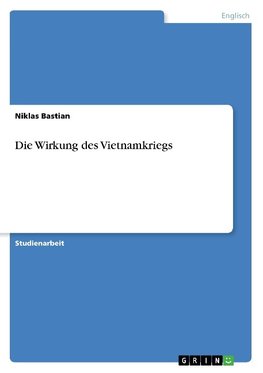 Englisch

Niklas Bastian

Die Wirkung des Vietnamkriegs

Studienarbeit

GRIN